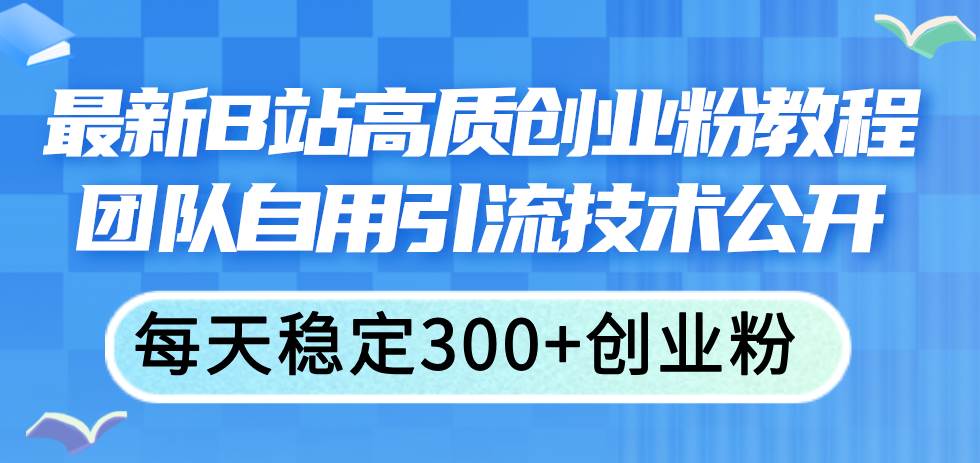 最新B站高质创业粉教程
团队自用引流技术公开

每天稳定300+创业粉